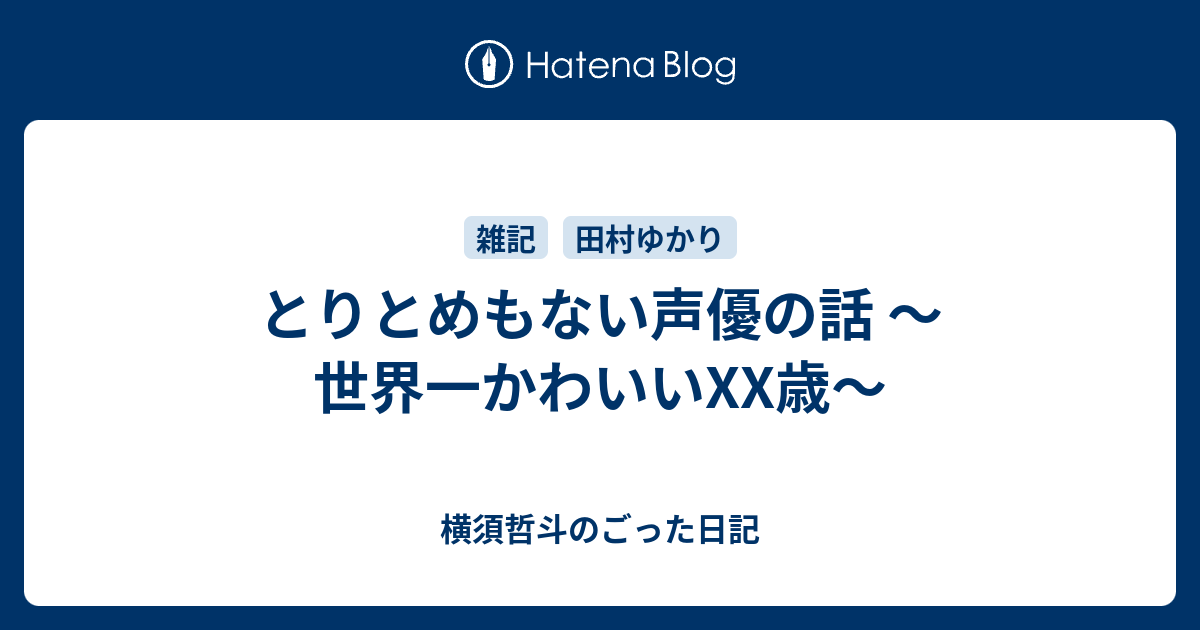 Hatena Blog

雑記 田村ゆかり

とりとめもない声優の話 〜世界一かわいいXX歳〜

横須哲斗のごった日記